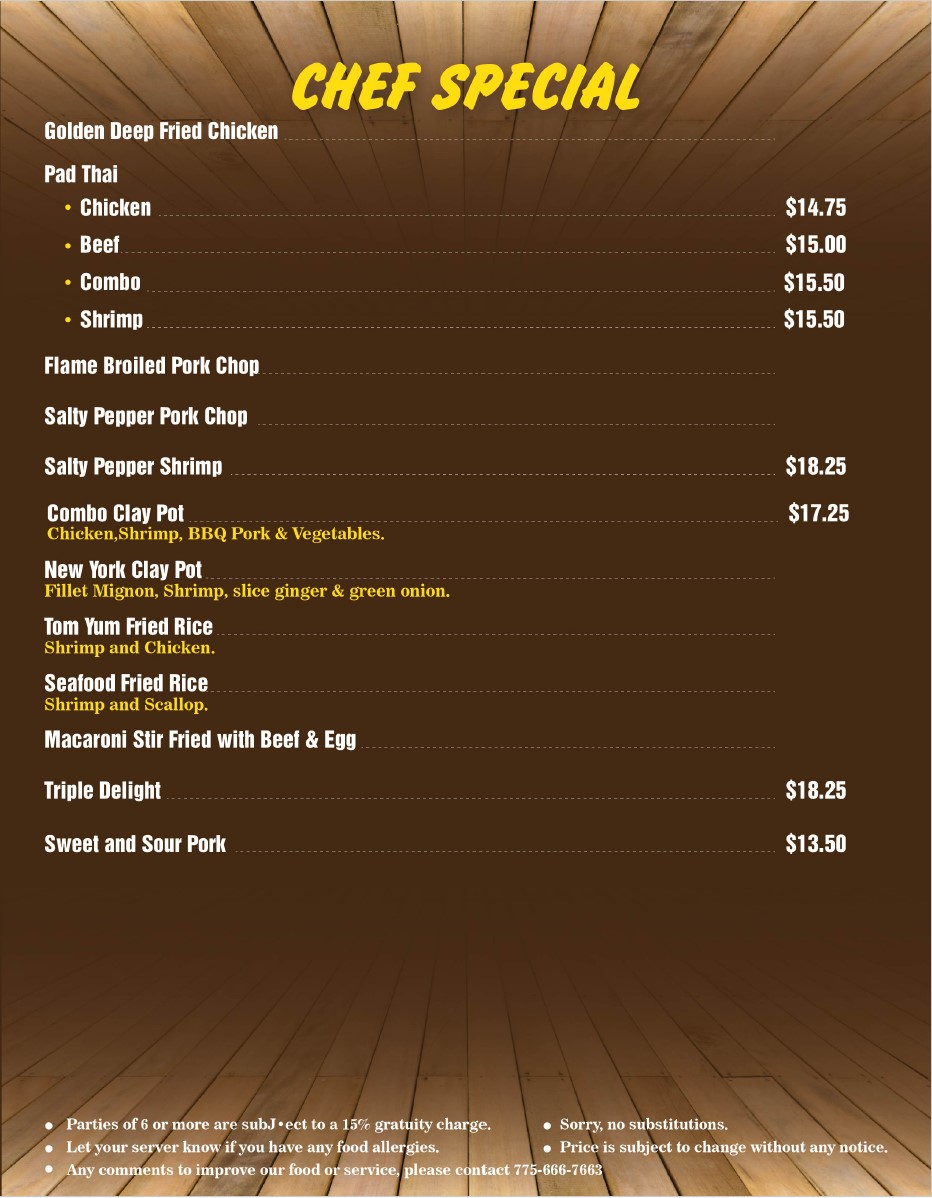 CHEF SPECIAL

Golden Deep Fried Chicken

Pad Thai

• Chicken $14.75

• Beef $15.00

• Combo $15.50

• Shrimp $15.50

Flame Broiled Pork Chop

Salty Pepper Pork Chop

Salty Pepper Shrimp $18.25

Combo Clay Pot $17.25
Chicken,Shrimp, BBQ Pork & Vegetables.

New York Clay Pot
Fillet Mignon, Shrimp, slice ginger & green onion.

Tom Yum Fried Rice
Shrimp and Chicken.

Seafood Fried Rice
Shrimp and Scallop.

Macaroni Stir Fried with Beef & Egg

Triple Delight $18.25

Sweet and Sour Pork $13.50

• Parties of 6 or more are subJ•ect to a 15% gratuity charge.
• Let your server know if you have any food allergies.
• Any comments to improve our food or service, please contact 775-666-7663

• Sorry, no substitutions.
• Price is subject to change without any notice.